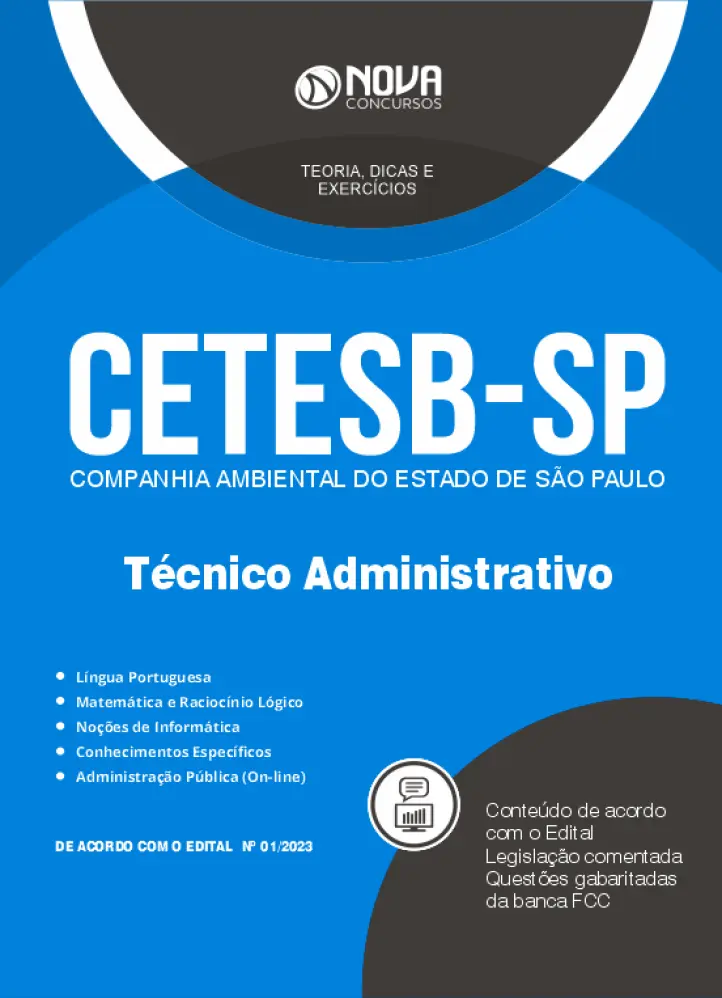 NOVA
CONCURSOS

TEORIA, DICAS E
EXERCÍCIOS

CETESB-SP

COMPANHIA AMBIENTAL DO ESTADO DE SÃO PAULO

Técnico Administrativo

• Língua Portuguesa
• Matemática e Raciocínio Lógico
• Noções de Informática
• Conhecimentos Específicos
• Administração Pública (On-line)

DE ACORDO COM O EDITAL Nº 01/2023

Conteúdo de acordo
com o Edital
Legislação comentada
Questões gabaritadas
da banca FCC